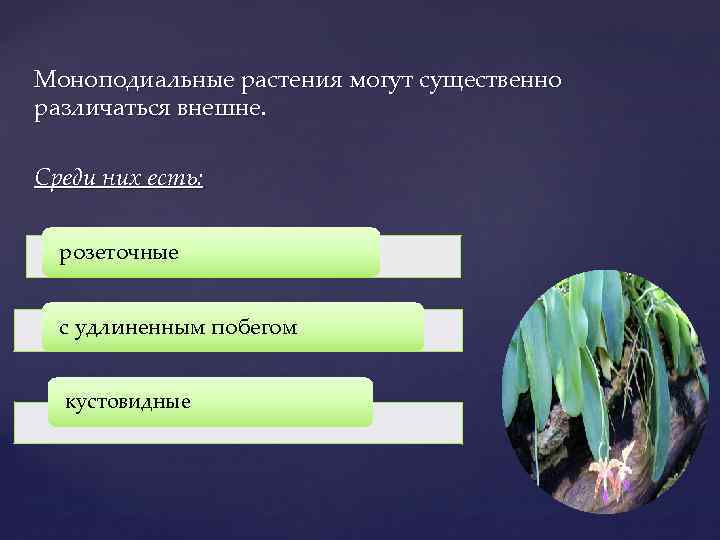 Моноподиальные растения могут существенно различаться внешне.

Среди них есть:

розеточные

с удлиненным побегом

кустовидные